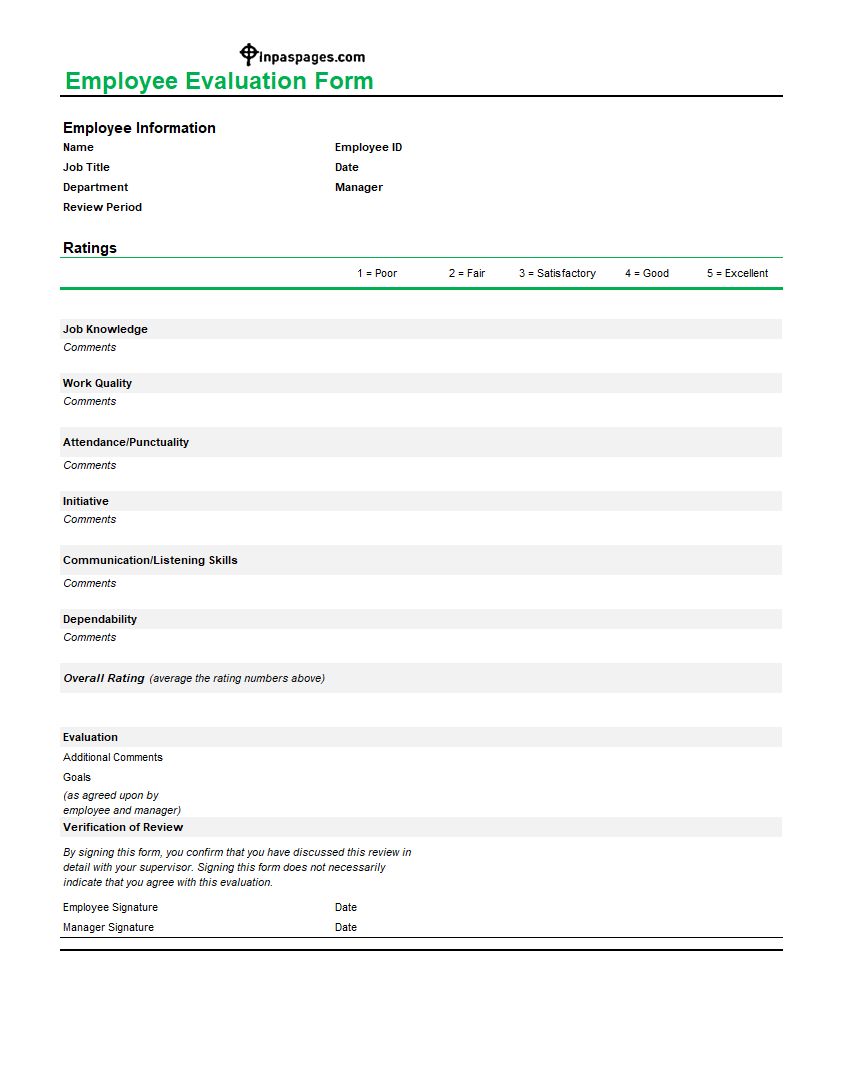 Inpaspages.com
Employee Evaluation Form

Employee Information
Name
Job Title
Department
Review Period
Employee ID
Date
Manager

Ratings
1 = Poor  2 = Fair  3 = Satisfactory  4 = Good  5 = Excellent

Job Knowledge
Comments

Work Quality
Comments

Attendance/Punctuality
Comments

Initiative
Comments

Communication/Listening Skills
Comments

Dependability
Comments

Overall Rating (average the rating numbers above)

Evaluation
Additional Comments
Goals
(as agreed upon by employee and manager)
Verification of Review
By signing this form, you confirm that you have discussed this review in detail with your supervisor. Signing this form does not necessarily indicate that you agree with this evaluation.
Employee Signature
Date
Manager Signature
Date